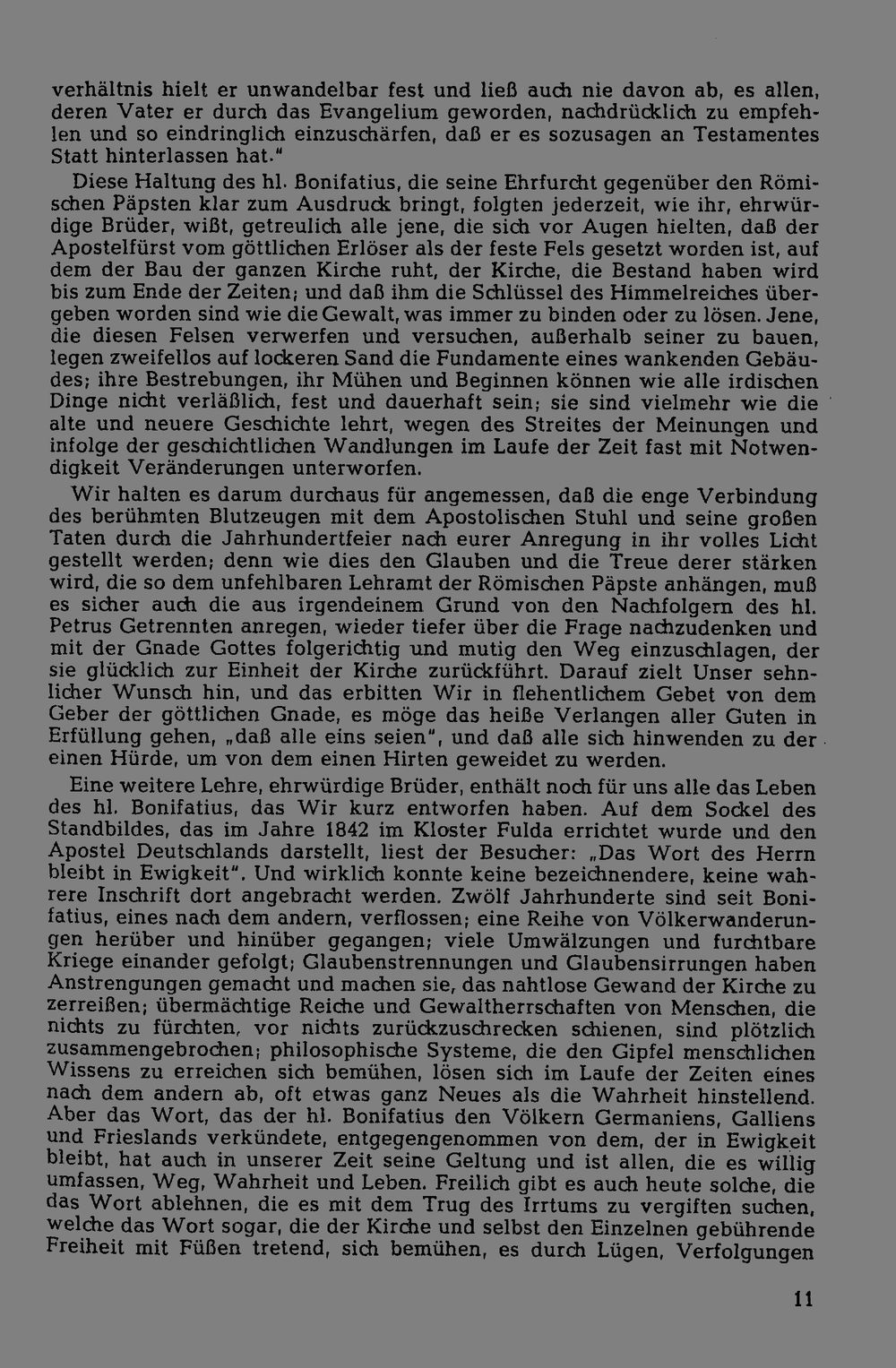 verhältnis hielt er unwandelbar fest und ließ auch nie davon ab, es allen, deren Vater er durch das Evangelium geworden, nachdrücklich zu empfehlen und so eindringlich einzuschärfen, daß er es sozusagen an Testamentes Statt hinterlassen hat."

Diese Haltung des hl. Bonifatius, die seine Ehrfurcht gegenüber den Römischen Päpsten klar zum Ausdruck bringt, folgten jederzeit, wie ihr, ehrwürdige Brüder, wißt, getreulich alle jene, die sich vor Augen hielten, daß der Apostelfürst vom göttlichen Erlöser als der feste Fels gesetzt worden ist, auf dem der Bau der ganzen Kirche ruht, der Kirche, die Bestand haben wird bis zum Ende der Zeiten; und daß ihm die Schlüssel des Himmelreiches übergeben worden sind wie die Gewalt, was immer zu binden oder zu lösen. Jene, die diesen Felsen verwerfen und versuchen, außerhalb seiner zu bauen, legen zweifellos auf lockeren Sand die Fundamente eines wankenden Gebäudes; ihre Bestrebungen, ihr Mühen und Beginnen können wie alle irdischen Dinge nicht verläßlich, fest und dauerhaft sein; sie sind vielmehr wie die alte und neuere Geschichte lehrt, wegen des Streites der Meinungen und infolge der geschichtlichen Wandlungen im Laufe der Zeit fast mit Notwendigkeit Veränderungen unterworfen.

Wir halten es darum durchaus für angemessen, daß die enge Verbindung des berühmten Blutzeugen mit dem Apostolischen Stuhl und seine großen Taten durch die Jahrhundertfeier nach eurer Anregung in ihr volles Licht gestellt werden; denn wie dies den Glauben und die Treue derer stärken wird, die so dem unfehlbaren Lehramt der Römischen Päpste anhängen, muß es sicher auch die aus irgendeinem Grund von den Nachfolgern des hl. Petrus Getrennten anregen, wieder tiefer über die Frage nachzudenken und mit der Gnade Gottes folgerichtig und mutig den Weg einzuschlagen, der sie glücklich zur Einheit der Kirche zurückführt. Darauf zielt Unser sehnlicher Wunsch hin, und das erbitten Wir in flehentlichem Gebet von dem Geber der göttlichen Gnade, es möge das heiße Verlangen aller Guten in Erfüllung gehen, „daß alle eins seien", und daß alle sich hinwenden zu der einen Hürde, um von dem einen Hirten geweidet zu werden.

Eine weitere Lehre, ehrwürdige Brüder, enthält noch für uns alle das Leben des hl. Bonifatius, das Wir kurz entworfen haben. Auf dem Sockel des Standbildes, das im Jahre 1842 im Kloster Fulda errichtet wurde und den Apostel Deutschlands darstellt, liest der Besucher: „Das Wort des Herrn bleibt in Ewigkeit". Und wirklich konnte keine bezeichnendere, keine wahrere Inschrift dort angebracht werden. Zwölf Jahrhunderte sind seit Bonifatius, eines nach dem andern, verflossen; eine Reihe von Völkerwanderungen herüber und hinüber gegangen; viele Umwälzungen und furchtbare Kriege einander gefolgt; Glaubenstrennungen und Glaubensirrungen haben Anstrengungen gemacht und machen sie, das nahtlose Gewand der Kirche zu zerreißen; übermächtige Reiche und Gewaltherrschaften von Menschen, die nichts zu fürchten, vor nichts zurückzuschrecken schienen, sind plötzlich zusammengebrochen; philosophische Systeme, die den Gipfel menschlichen Wissens zu erreichen sich bemühen, lösen sich im Laufe der Zeiten eines nach dem andern ab, oft etwas ganz Neues als die Wahrheit hinstellend. Aber das Wort, das der hl. Bonifatius den Völkern Germaniens, Galliens und Frieslands verkündete, entgegengenommen von dem, der in Ewigkeit bleibt, hat auch in unserer Zeit seine Geltung und ist allen, die es willig umfassen, Weg, Wahrheit und Leben. Freilich gibt es auch heute solche, die das Wort ablehnen, die es mit dem Trug des Irrtums zu vergiften suchen, welche das Wort sogar, die der Kirche und selbst den Einzelnen gebührende Freiheit mit Füßen tretend, sich bemühen, es durch Lügen, Verfolgungen

11